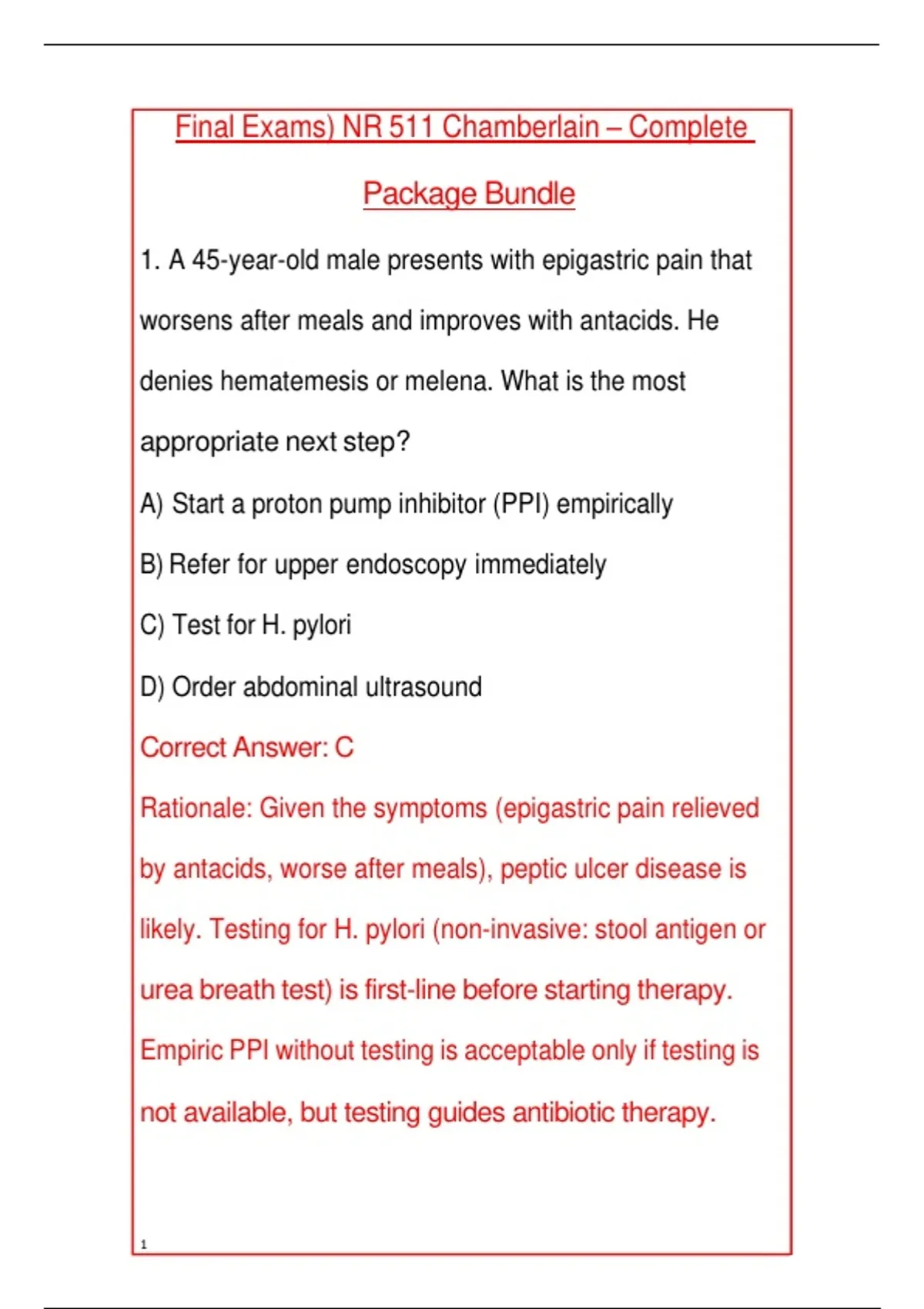 Final Exams) NR 511 Chamberlain – Complete Package Bundle

1. A 45-year-old male presents with epigastric pain that worsens after meals and improves with antacids. He denies hematemesis or melena. What is the most appropriate next step?

A) Start a proton pump inhibitor (PPI) empirically

B) Refer for upper endoscopy immediately

C) Test for H. pylori

D) Order abdominal ultrasound

Correct Answer: C

Rationale: Given the symptoms (epigastric pain relieved by antacids, worse after meals), peptic ulcer disease is likely. Testing for H. pylori (non-invasive: stool antigen or urea breath test) is first-line before starting therapy. Empiric PPI without testing is acceptable only if testing is not available, but testing guides antibiotic therapy.

1